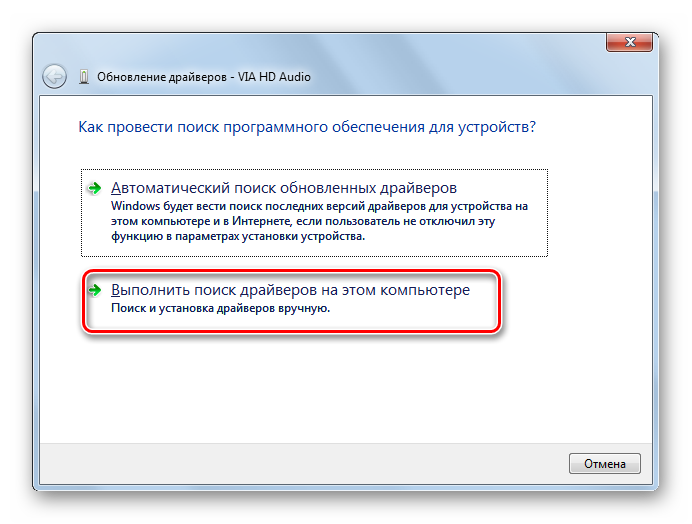 Обновление драйверов - VIA HD Audio

Как провести поиск программного обеспечения для устройств?

Автоматический поиск обновленных драйверов
Windows будет вести поиск последних версий драйверов для устройства на этом компьютере и в Интернете, если пользователь не отключил эту функцию в параметрах установки устройства.

Выполнить поиск драйверов на этом компьютере
Поиск и установка драйверов вручную.

Отмена